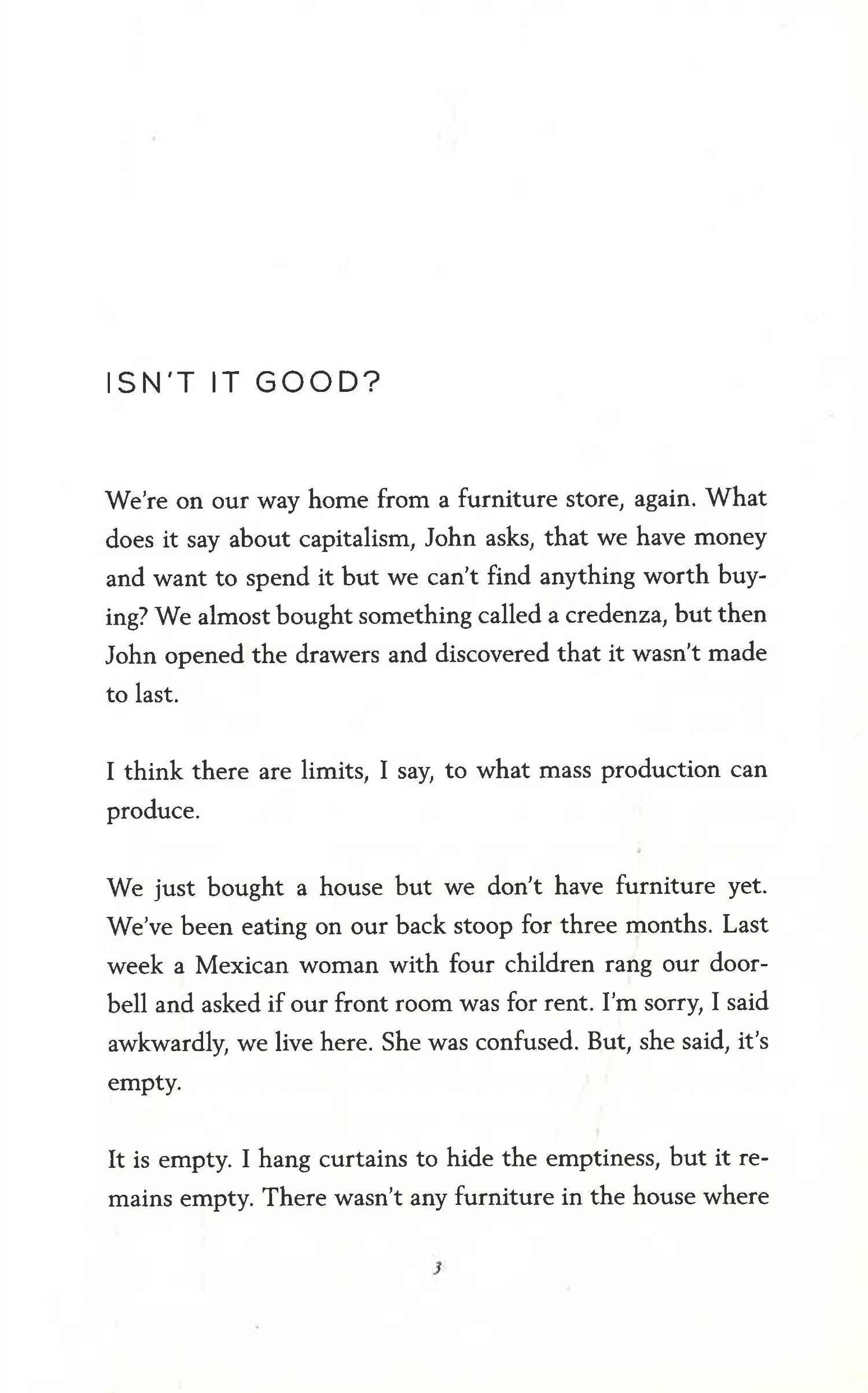 ISN'T IT GOOD?

We're on our way home from a furniture store, again. What does it say about capitalism, John asks, that we have money and want to spend it but we can't find anything worth buying? We almost bought something called a credenza, but then John opened the drawers and discovered that it wasn't made to last.

I think there are limits, I say, to what mass production can produce.

We just bought a house but we don't have furniture yet. We've been eating on our back stoop for three months. Last week a Mexican woman with four children rang our doorbell and asked if our front room was for rent. I'm sorry, I said awkwardly, we live here. She was confused. But, she said, it's empty.

It is empty. I hang curtains to hide the emptiness, but it remains empty. There wasn't any furniture in the house where

3